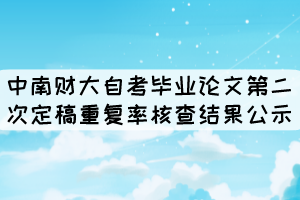 中南财大自考毕业论文第二次定稿重复率核查结果公示